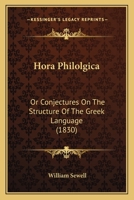 KESSINGER'S LEGACY REPRINTS

Hora Philolgica

Or Conjectures On The Structure Of The Greek Language (1830)

William Sewell